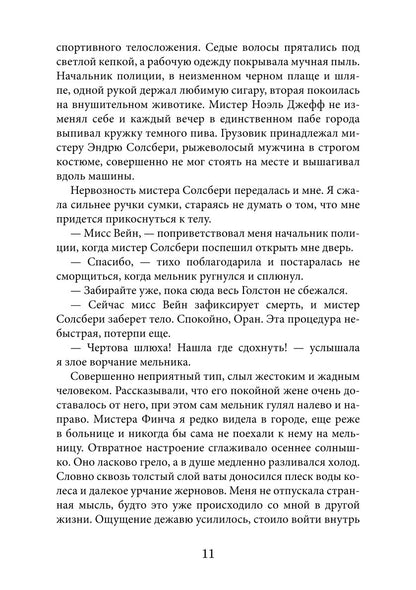 спортивного телосложения. Седые волосы прятались под светлой кепкой, а рабочую одежду покрывала мучная пыль. Начальник полиции, в неизменном черном плаще и шляпе, одной рукой держал любимую сигару, вторая покоилась на внушительном животике. Мистер Ноэль Джефф не изменял себе и каждый вечер в единственном пабе города выпивал кружку темного пива. Грузовик принадлежал мистеру Эндрю Солсбери, рыжеволосый мужчина в строгом костюме, совершенно не мог стоять на месте и вышагивал вдоль машины.

Нервозность мистера Солсбери передалась и мне. Я сжала сильнее ручки сумки, стараясь не думать о том, что мне придется прикоснуться к телу.

— Мисс Вейн, — поприветствовал меня начальник полиции, когда мистер Солсбери поспешил открыть мне дверь.

— Спасибо, — тихо поблагодарила и постаралась не сморщиться, когда мельник ругнулся и сплюнул.

— Забирайте уже, пока сюда весь Голстон не сбежался.

— Сейчас мисс Вейн зафиксирует смерть, и мистер Солсбери заберет тело. Спокойно, Оран. Эта процедура небыстрая, потерпи еще.

— Чертова шлюха! Нашла где сдохнуть! — услышала я злое ворчание мельника.

Совершенно неприятный тип, слыл жестоким и жадным человеком. Рассказывали, что его покойной жене очень доставалось от него, при этом сам мельник гулял налево и направо. Мистера Финча я редко видела в городе, еще реже в больнице и никогда бы сама не поехали к нему на мельницу. Отвратное настроение сглаживало осеннее солнышко. Оно ласково грело, а в душе медленно разливался холод. Словно сквозь толстый слой ваты доносился плеск воды колеса и далекое урчание жерновов. Меня не отпускала странная мысль, будто это уже происходило со мной в другой жизни. Ощущение дежавю усилилось, стоило войти внутрь

11